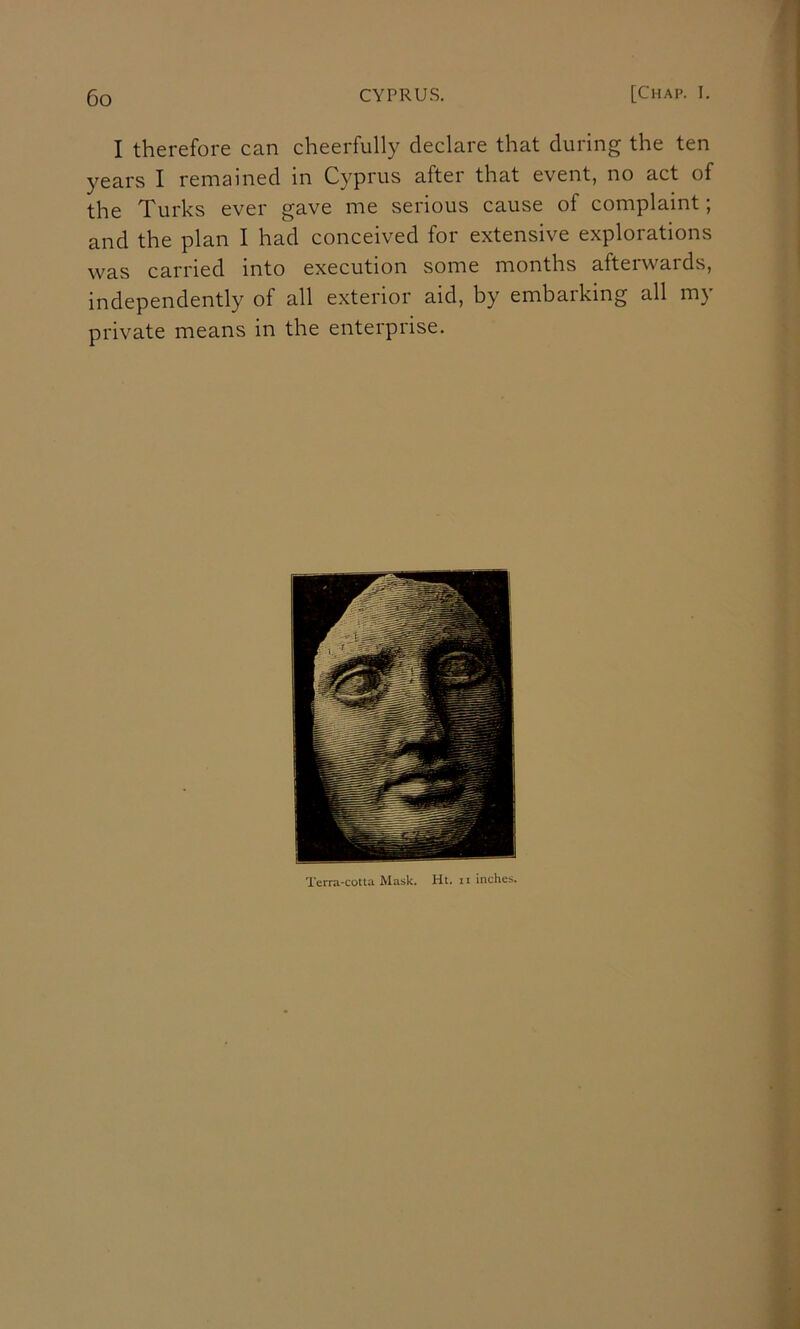 60 CYPRUS. [Chap. I.

I therefore can cheerfully declare that during the ten years I remained in Cyprus after that event, no act of the Turks ever gave me serious cause of complaint; and the plan I had conceived for extensive explorations was carried into execution some months afterwards, independently of all exterior aid, by embarking all my private means in the enterprise.

Terra-cotta Mask. Ht. 11 inches.